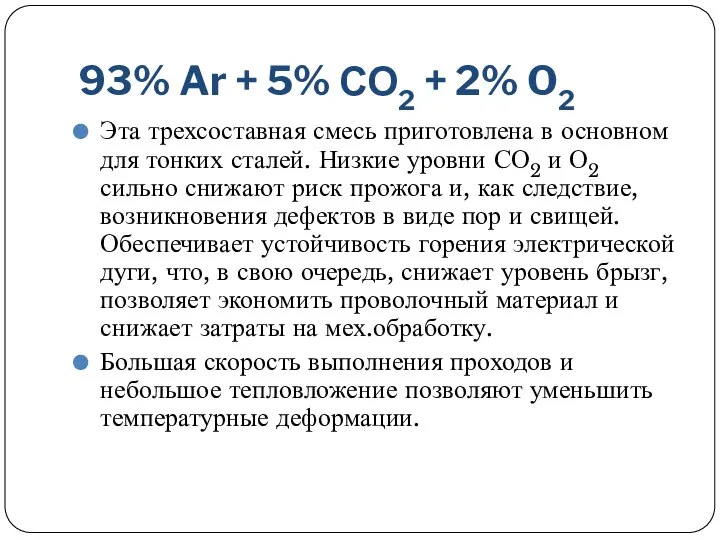 93% Ar + 5% $CO_2$ + 2% $O_2$

Эта трехсоставная смесь приготовлена в основном для тонких сталей. Низкие уровни $CO_2$ и $O_2$ сильно снижают риск прожога и, как следствие, возникновения дефектов в виде пор и свищей. Обеспечивает устойчивость горения электрической дуги, что, в свою очередь, снижает уровень брызг, позволяет экономить проволочный материал и снижает затраты на мех.обработку.

Большая скорость выполнения проходов и небольшое тепловложение позволяют уменьшить температурные деформации.